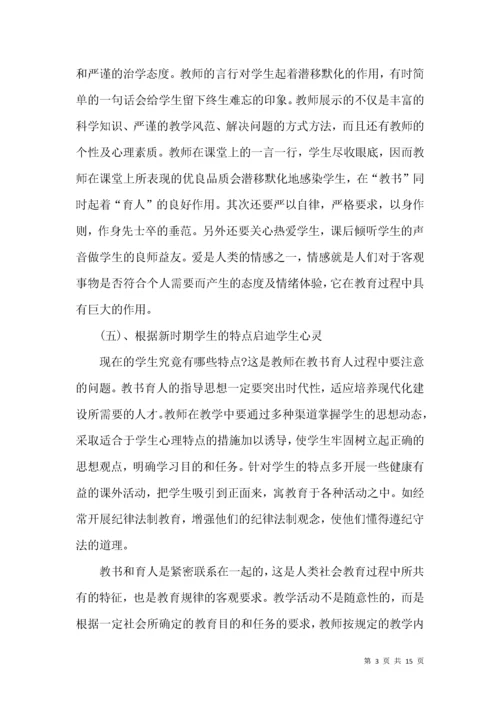 和严谨的治学态度。教师的言行对学生起着潜移默化的作用，有时简单的一句话会给学生留下终生难忘的印象。教师展示的不仅是丰富的科学知识、严谨的教学风范、解决问题的方式方法，而且还有教师的个性及心理素质。教师在课堂上的一言一行，学生尽收眼底，因而教师在课堂上所表现的优良品质会潜移默化地感染学生，在“教书”同时起着“育人”的良好作用。其次还要严以自律，严格要求，以身作则，作身先士卒的垂范。另外还要关心热爱学生，课后倾听学生的声音做学生的良师益友。爱是人类的情感之一，情感就是人们对于客观事物是否符合个人需要而产生的态度及情绪体验，它在教育过程中具有巨大的作用。

（五）、根据新时期学生的特点启迪学生心灵

现在的学生究竟有哪些特点?这是教师在教书育人过程中要注意的问题。教书育人的指导思想一定要突出时代性，适应培养现代化建设所需要的人才。教师在教学中要通过多种渠道掌握学生的思想动态，采取适合于学生心理特点的措施加以诱导，使学生牢固树立起正确的思想观点，明确学习目的和任务。针对学生的特点多开展一些健康有益的课外活动，把学生吸引到正面来，寓教育于各种活动之中。如经常开展纪律法制教育，增强他们的纪律法制观念，使他们懂得遵纪守法的道理。

教书和育人是紧密联系在一起的，这是人类社会教育过程中所共有的特征，也是教育规律的客观要求。教学活动不是随意性的，而是根据一定社会所确定的教育目的和任务的要求，教师按规定的教学内

第 3 页 共 15 页